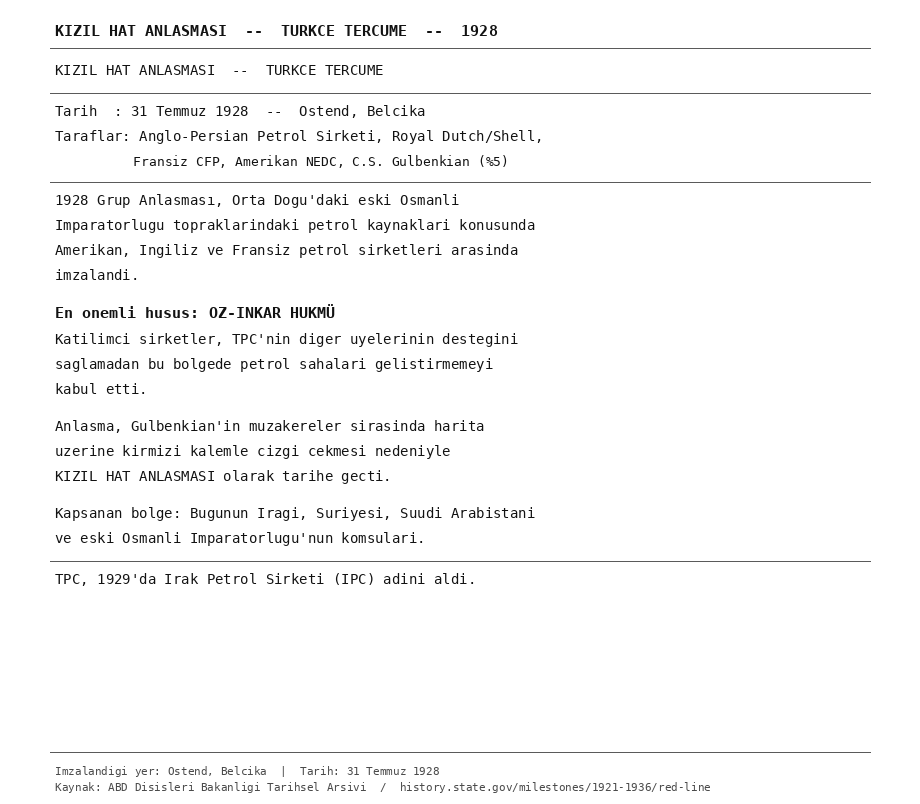 KIZIL HAT ANLASMASI -- TURKCE TERCUME -- 1928

KIZIL HAT ANLASMASI -- TURKCE TERCUME

Tarih : 31 Temmuz 1928 -- Ostend, Belcika
Taraflar: Anglo-Persian Petrol Sirketi, Royal Dutch/Shell,
Fransiz CFP, Amerikan NEDC, C.S. Gulbenkian (%5)

1928 Grup Anlasması, Orta Dogu'daki eski Osmanli Imparatorlugu topraklarindaki petrol kaynaklari konusunda Amerikan, Ingiliz ve Fransiz petrol sirketleri arasinda imzalandi.

En onemli husus: OZ-INKAR HUKMÜ
Katilimci sirketler, TPC'nin diger uyelerinin destegini saglamadan bu bolgede petrol sahalari gelistirmemeyi kabul etti.

Anlasma, Gulbenkian'in muzakereler sirasinda harita uzerine kirmizi kalemle cizgi cekmesi nedeniyle KIZIL HAT ANLASMASI olarak tarihe gecti.

Kapsanan bolge: Bugunun Iragi, Suriyesi, Suudi Arabistani ve eski Osmanli Imparatorlugu'nun komsulari.

TPC, 1929'da Irak Petrol Sirketi (IPC) adini aldi.

Imzalandigi yer: Ostend, Belcika | Tarih: 31 Temmuz 1928
Kaynak: ABD Disisleri Bakanligi Tarihsel Arsivi / history.state.gov/milestones/1921-1936/red-line